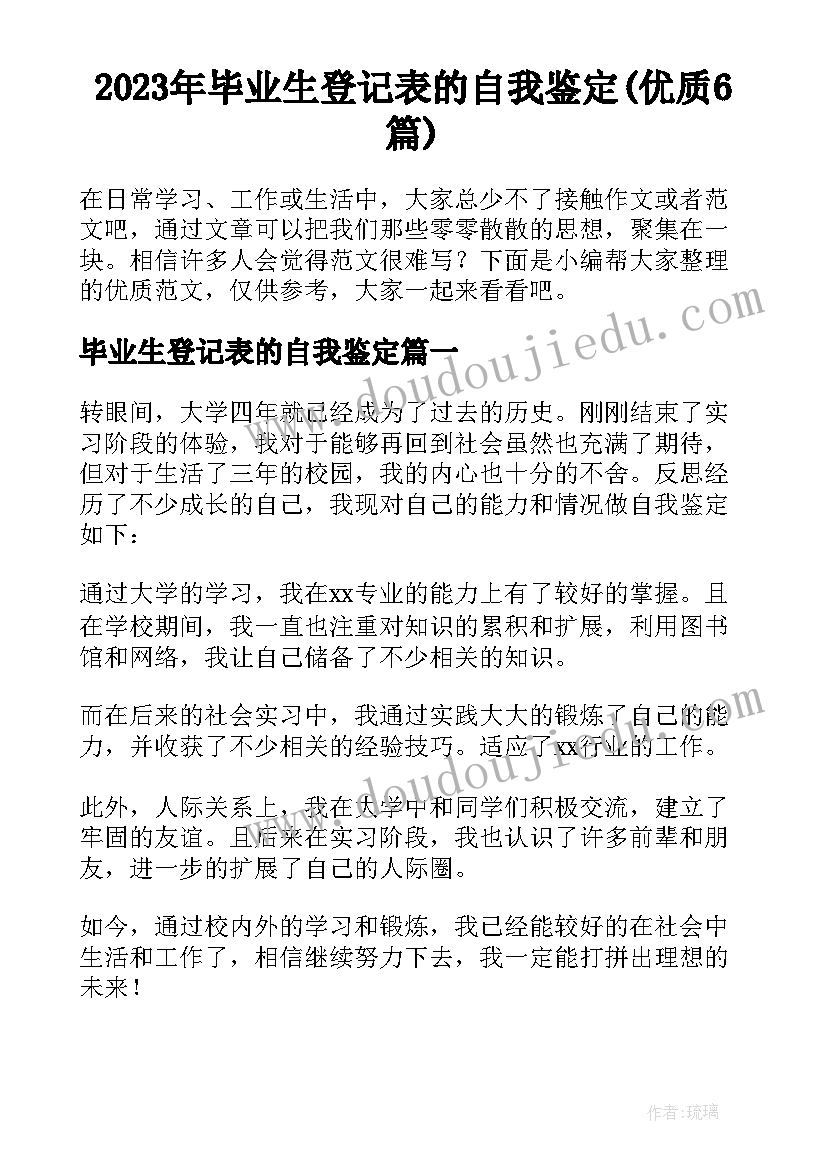 2023年毕业生登记表的自我鉴定(优质6篇)

在日常学习、工作或生活中，大家总少不了接触作文或者范文吧，通过文章可以把我们那些零零散散的思想，聚集在一块。相信许多人会觉得范文很难写？下面是小编帮大家整理的优质范文，仅供参考，大家一起来看看吧。

www.doudoujiedu.com

毕业生登记表的自我鉴定篇一

转眼间，大学四年就已经成为了过去的历史。刚刚结束了实习阶段的体验，我对于能够再回到社会虽然也充满了期待，但对于生活了三年的校园，我的内心也十分的不舍。反思经历了不少成长的自己，我现对自己的能力和情况做自我鉴定如下：

通过大学的学习，我在xx专业的能力上有了较好的掌握。且在学校期间，我一直也注重对知识的累积和扩展，利用图书馆和网络，我让自己储备了不少相关的知识。

而在后来的社会实习中，我通过实践大大的锻炼了自己的能力，并收获了不少相关的经验技巧。适应了xx行业的工作。

www.doudoujiedu.com

此外，人际关系上，我在大学中和同学们积极交流，建立了牢固的友谊。且后来在实习阶段，我也认识了许多前辈和朋友，进一步的扩展了自己的人际圈。

如今，通过校内外的学习和锻炼，我已经能较好的在社会中生活和工作了，相信继续努力下去，我一定能打拼出理想的未来！

作者：琉璃